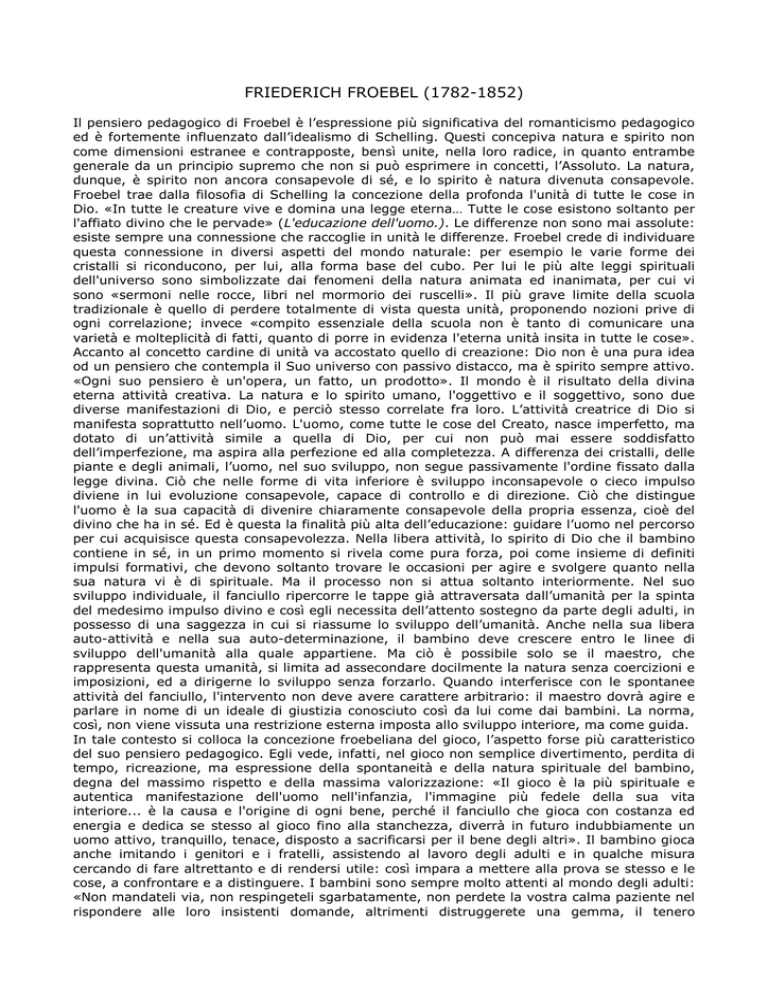 FRIEDERICH FROEBEL (1782-1852)

Il pensiero pedagogico di Froebel è l'espressione più significativa del romanticismo pedagogico ed è fortemente influenzato dall'idealismo di Schelling. Questi concepiva natura e spirito non come dimensioni estranee e contrapposte, bensì unite, nella loro radice, in quanto entrambe generale da un principio supremo che non si può esprimere in concetti, l'Assoluto. La natura, dunque, è spirito non ancora consapevole di sé, e lo spirito è natura divenuta consapevole. Froebel trae dalla filosofia di Schelling la concezione della profonda l'unità di tutte le cose in Dio. «In tutte le creature vive e domina una legge eterna… Tutte le cose esistono soltanto per l'affiato divino che le pervade» (L'educazione dell'uomo.). Le differenze non sono mai assolute: esiste sempre una connessione che raccoglie in unità le differenze. Froebel crede di individuare questa connessione in diversi aspetti del mondo naturale: per esempio le varie forme dei cristalli si riconducono, per lui, alla forma base del cubo. Per lui le più alte leggi spirituali dell'universo sono simbolizzate dai fenomeni della natura animata ed inanimata, per cui vi sono «sermoni nelle rocce, libri nel mormorio dei ruscelli». Il più grave limite della scuola tradizionale è quello di perdere totalmente di vista questa unità, proponendo nozioni prive di ogni correlazione; invece «compito essenziale della scuola non è tanto di comunicare una varietà e molteplicità di fatti, quanto di porre in evidenza l'eterna unità insita in tutte le cose». Accanto al concetto cardine di unità va accostato quello di creazione: Dio non è una pura idea od un pensiero che contempla il Suo universo con passivo distacco, ma è spirito sempre attivo. «Ogni suo pensiero è un'opera, un fatto, un prodotto». Il mondo è il risultato della divina eterna attività creativa. La natura e lo spirito umano, l'oggettivo e il soggettivo, sono due diverse manifestazioni di Dio, e perciò stesso correlate fra loro. L'attività creatrice di Dio si manifesta soprattutto nell'uomo. L'uomo, come tutte le cose del Creato, nasce imperfetto, ma dotato di un'attività simile a quella di Dio, per cui non può mai essere soddisfatto dell'imperfezione, ma aspira alla perfezione ed alla completezza. A differenza dei cristalli, delle piante e degli animali, l'uomo, nel suo sviluppo, non segue passivamente l'ordine fissato dalla legge divina. Ciò che nelle forme di vita inferiore è sviluppo inconsapevole o cieco impulso diviene in lui evoluzione consapevole, capace di controllo e di direzione. Ciò che distingue l'uomo è la sua capacità di divenire chiaramente consapevole della propria essenza, cioè del divino che ha in sé. Ed è questa la finalità più alta dell'educazione: guidare l'uomo nel percorso per cui acquisisce questa consapevolezza. Nella libera attività, lo spirito di Dio che il bambino contiene in sé, in un primo momento si rivela come pura forza, poi come insieme di definiti impulsi formativi, che devono soltanto trovare le occasioni per agire e svolgere quanto nella sua natura vi è di spirituale. Ma il processo non si attua soltanto interiormente. Nel suo sviluppo individuale, il fanciullo ripercorre le tappe già attraversata dall'umanità per la spinta del medesimo impulso divino e così egli necessita dell'attento sostegno da parte degli adulti, in possesso di una saggezza in cui si riassume lo sviluppo dell'umanità. Anche nella sua libera auto-attività e nella sua auto-determinazione, il bambino deve crescere entro le linee di sviluppo dell'umanità alla quale appartiene. Ma ciò è possibile solo se il maestro, che rappresenta questa umanità, si limita ad assecondare docilmente la natura senza coercizioni e imposizioni, ed a dirigerne lo sviluppo senza forzarlo. Quando interferisce con le spontanee attività del fanciullo, l'intervento non deve avere carattere arbitrario: il maestro dovrà agire e parlare in nome di un ideale di giustizia conosciuto così da lui come dai bambini. La norma, così, non viene vissuta una restrizione esterna imposta allo sviluppo interiore, ma come guida.
In tale contesto si colloca la concezione froebeliana del gioco, l'aspetto forse più caratteristico del suo pensiero pedagogico. Egli vede, infatti, nel gioco non semplice divertimento, perdita di tempo, ricreazione, ma espressione della spontaneità e della natura spirituale del bambino, degna del massimo rispetto e della massima valorizzazione: «Il gioco è la più spirituale e autentica manifestazione dell'uomo nell'infanzia, l'immagine più fedele della sua vita interiore... è la causa e l'origine di ogni bene, perché il fanciullo che gioca con costanza ed energia e dedica se stesso al gioco fino alla stanchezza, diverrà in futuro indubbiamente un uomo attivo, tranquillo, tenace, disposto a sacrificarsi per il bene degli altri». Il bambino gioca anche imitando i genitori e i fratelli, assistendo al lavoro degli adulti e in qualche misura cercando di fare altrettanto e di rendersi utile: così impara a mettere alla prova se stesso e le cose, a confrontare e a distinguere. I bambini sono sempre molto attenti al mondo degli adulti: «Non mandateli via, non respingeteli sgarbatamente, non perdete la vostra calma paziente nel rispondere alle loro insistenti domande, altrimenti distruggerete una gemma, il tenero